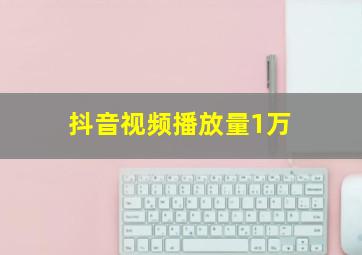 抖音视频播放量1万